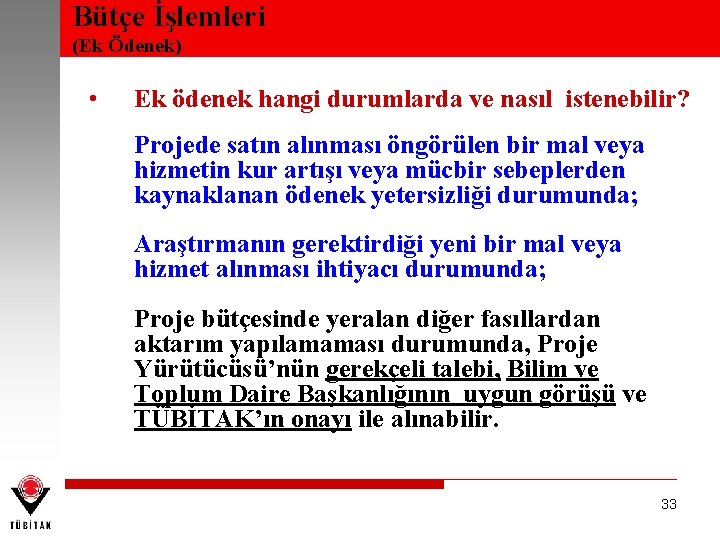 Bütçe İşlemleri
(Ek Ödenek)

• Ek ödenek hangi durumlarda ve nasıl istenebilir?

Projede satın alınması öngörülen bir mal veya hizmetin kur artışı veya mücbir sebeplerden kaynaklanan ödenek yetersizliği durumunda;

Araştırmanın gerektirdiği yeni bir mal veya hizmet alınması ihtiyacı durumunda;

Proje bütçesinde yeralan diğer fasıllardan aktarım yapılamaması durumunda, Proje Yürütücüsü'nün gerekçeli talebi, Bilim ve Toplum Daire Başkanlığının uygun görüşü ve TÜBİTAK'ın onayı ile alınabilir.

TÜBİTAK

33